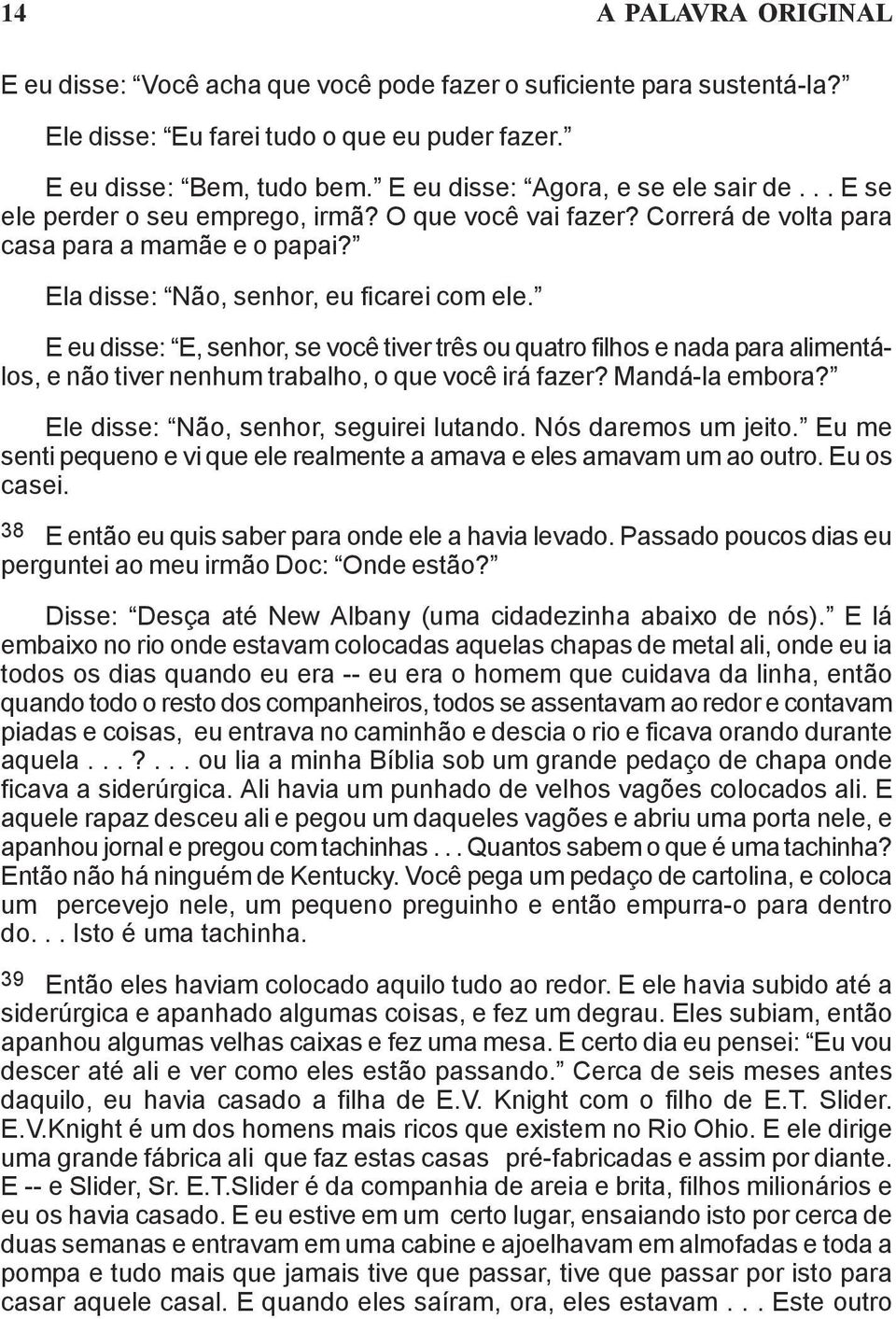 14 A PALAVRA ORIGINAL

E eu disse: “Você acha que você pode fazer o suficiente para sustentá-la?”

Ele disse: “Eu farei tudo o que eu puder fazer.”

E eu disse: “Bem, tudo bem.” E eu disse: “Agora, e se ele sair de . . . E se ele perder o seu emprego, irmã? O que você vai fazer? Correrá de volta para casa para a mamãe e o papai?”

Ela disse: “Não, senhor, eu ficarei com ele.”

E eu disse: “E, senhor, se você tiver três ou quatro filhos e nada para alimentá-los, e não tiver nenhum trabalho, o que você irá fazer? Mandá-la embora?”

Ele disse: “Não, senhor, seguirei lutando. Nós daremos um jeito.” Eu me senti pequeno e vi que ele realmente a amava e eles amavam um ao outro. Eu os casei.

38 E então eu quis saber para onde ele a havia levado. Passado poucos dias eu perguntei ao meu irmão Doc: “Onde estão?”

Disse: “Desça até New Albany (uma cidadezinha abaixo de nós).” E lá embaixo no rio onde estavam colocadas aquelas chapas de metal ali, onde eu ia todos os dias quando eu era -- eu era o homem que cuidava da linha, então quando todo o resto dos companheiros, todos se assentavam ao redor e contavam piadas e coisas, eu entrava no caminhão e descia o rio e ficava orando durante aquela . . . ? . . . ou lia a minha Bíblia sob um grande pedaço de chapa onde ficava a siderúrgica. Ali havia um punhado de velhos vagões colocados ali. E aquele rapaz desceu ali e pegou um daqueles vagões e abriu uma porta nele, e apanhou jornal e pregou com tachinhas . . . Quantos sabem o que é uma tachinha? Então não há ninguém de Kentucky. Você pega um pedaço de cartolina, e coloca um percevejo nele, um pequeno preguinho e então empurra-o para dentro do. . . Isto é uma tachinha.

39 Então eles haviam colocado aquilo tudo ao redor. E ele havia subido até a siderúrgica e apanhado algumas coisas, e fez um degrau. Eles subiam, então apanhou algumas velhas caixas e fez uma mesa. E certo dia eu pensei: “Eu vou descer até ali e ver como eles estão passando.” Cerca de seis meses antes daquilo, eu havia casado a filha de E.V. Knight com o filho de E.T. Slider. E.V.Knight é um dos homens mais ricos que existem no Rio Ohio. E ele dirige uma grande fábrica ali que faz estas casas pré-fabricadas e assim por diante. E -- e Slider, Sr. E.T.Slider é da companhia de areia e brita, filhos milionários e eu os havia casado. E eu estive em um certo lugar, ensaiando isto por cerca de duas semanas e entravam em uma cabine e ajoelhavam em almofadas e toda a pompa e tudo mais que jamais tive que passar, tive que passar por isto para casar aquele casal. E quando eles saíram, ora, eles estavam . . . Este outro